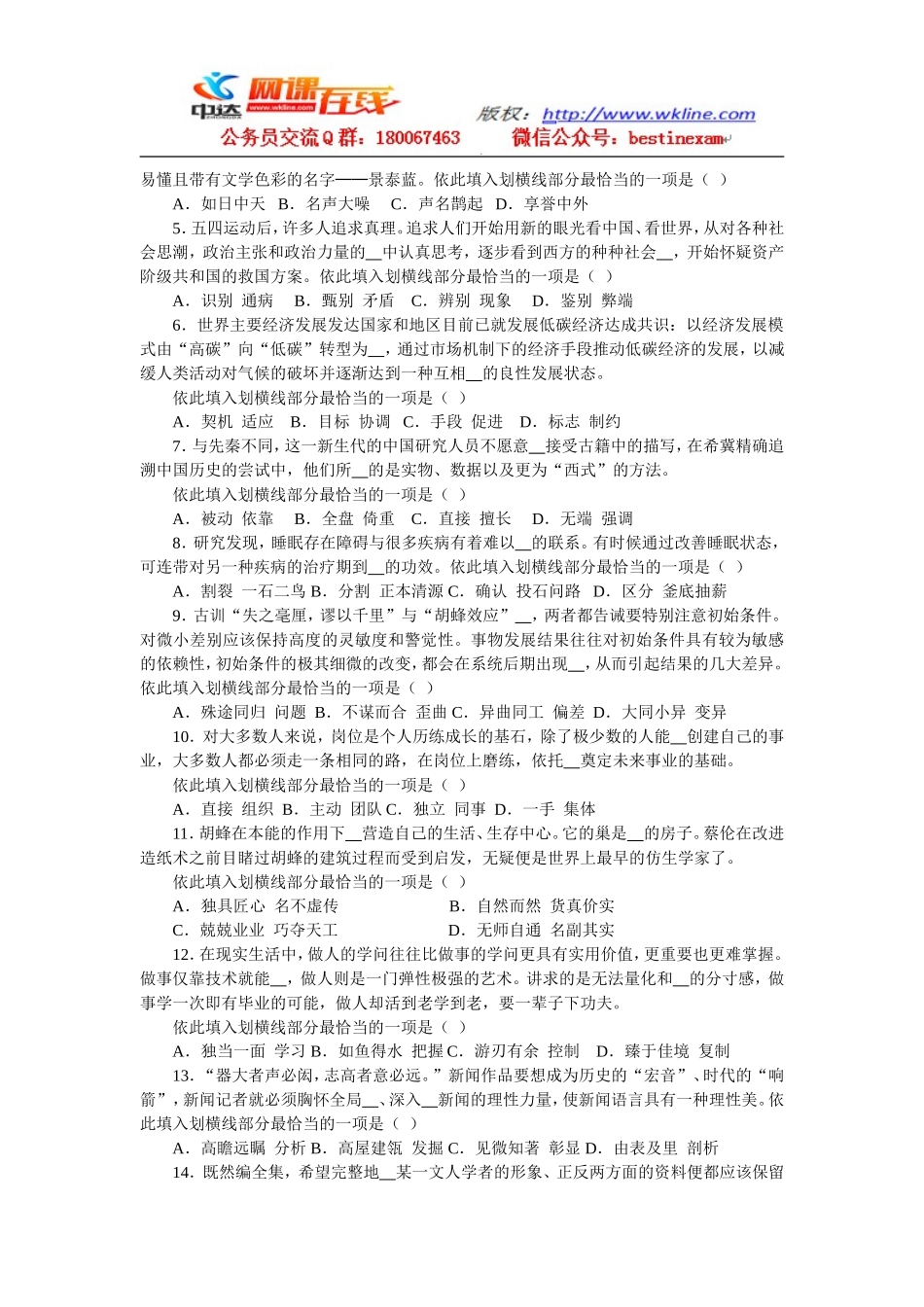 中达 网课在线 www.wkline.com 版权：http://www.wkline.com
公务员交流Q群：180067463 微信公众号：bestinexam

易懂且带有文学色彩的名字——景泰蓝。依此填入划横线部分最恰当的一项是（ ）

A．如日中天 B．名声大噪 C．声名鹊起 D．享誉中外

5. 五四运动后，许多人追求真理。追求人们开始用新的眼光看中国、看世界，从对各种社会思潮，政治主张和政治力量的__中认真思考，逐步看到西方的种种社会__，开始怀疑资产阶级共和国的救国方案。依此填入划横线部分最恰当的一项是（ ）

A．识别 通病 B．甄别 矛盾 C．辨别 现象 D．鉴别 弊端

6．世界主要经济发展发达国家和地区目前已就发展低碳经济达成共识：以经济发展模式由“高碳”向“低碳”转型为__，通过市场机制下的经济手段推动低碳经济的发展，以减缓人类活动对气候的破坏并逐渐达到一种互相__的良性发展状态。

依此填入划横线部分最恰当的一项是（ ）

A．契机 适应 B．目标 协调 C．手段 促进 D．标志 制约

7. 与先秦不同，这一新生代的中国研究人员不愿意__接受古籍中的描写，在希冀精确追溯中国历史的尝试中，他们所__的是实物、数据以及更为“西式”的方法。

依此填入划横线部分最恰当的一项是（ ）

A．被动 依靠 B．全盘 倚重 C．直接 擅长 D．无端 强调

8．研究发现，睡眠存在障碍与很多疾病有着难以__的联系。有时候通过改善睡眠状态，可连带对另一种疾病的治疗期到__的功效。依此填入划横线部分最恰当的一项是（ ）

A．割裂 一石二鸟 B．分割 正本清源 C．确认 投石问路 D．区分 釜底抽薪

9．古训“失之毫厘，谬以千里”与“胡蜂效应”__，两者都告诫要特别注意初始条件。对微小差别应该保持高度的灵敏度和警觉性。事物发展结果往往对初始条件具有较为敏感的依赖性，初始条件的极其细微的改变，都会在系统后期出现__，从而引起结果的几大差异。依此填入划横线部分最恰当的一项是（ ）

A．殊途同归 问题 B．不谋而合 歪曲 C．异曲同工 偏差 D．大同小异 变异

10．对大多数人来说，岗位是个人历练成长的基石，除了极少数的人能__创建自己的事业，大多数人都必须走一条相同的路，在岗位上磨练，依托__奠定未来事业的基础。

依此填入划横线部分最恰当的一项是（ ）

A．直接 组织 B．主动 团队 C．独立 同事 D．一手 集体

11. 胡蜂在本能的作用下__营造自己的生活、生存中心。它的巢是__的房子。蔡伦在改进造纸术之前目睹过胡蜂的建筑过程而受到启发，无疑便是世界上最早的仿生学家了。

依此填入划横线部分最恰当的一项是（ ）

A．独具匠心 名不虚传 B．自然而然 货真价实

C．兢兢业业 巧夺天工 D．无师自通 名副其实

12. 在现实生活中，做人的学问往往比做事的学问更具有实用价值，更重要也更难掌握。做事仅靠技术就能__，做人则是一门弹性极强的艺术。讲求的是无法量化和__的分寸感，做事学一次即有毕业的可能，做人却活到老学到老，要一辈子下功夫。

依此填入划横线部分最恰当的一项是（ ）

A．独当一面 学习 B．如鱼得水 把握 C．游刃有余 控制 D．臻于佳境 复制

13．“器大者声必闳，志高者意必远。”新闻作品要想成为历史的“宏音”、时代的“响箭”，新闻记者就必须胸怀全局__、深入__新闻的理性力量，使新闻语言具有一种理性美。依此填入划横线部分最恰当的一项是（ ）

A．高瞻远瞩 分析 B．高屋建瓴 发掘 C．见微知著 彰显 D．由表及里 剖析

14．既然编全集，希望完整地__某一文人学者的形象、正反两方面的资料便都应该保留